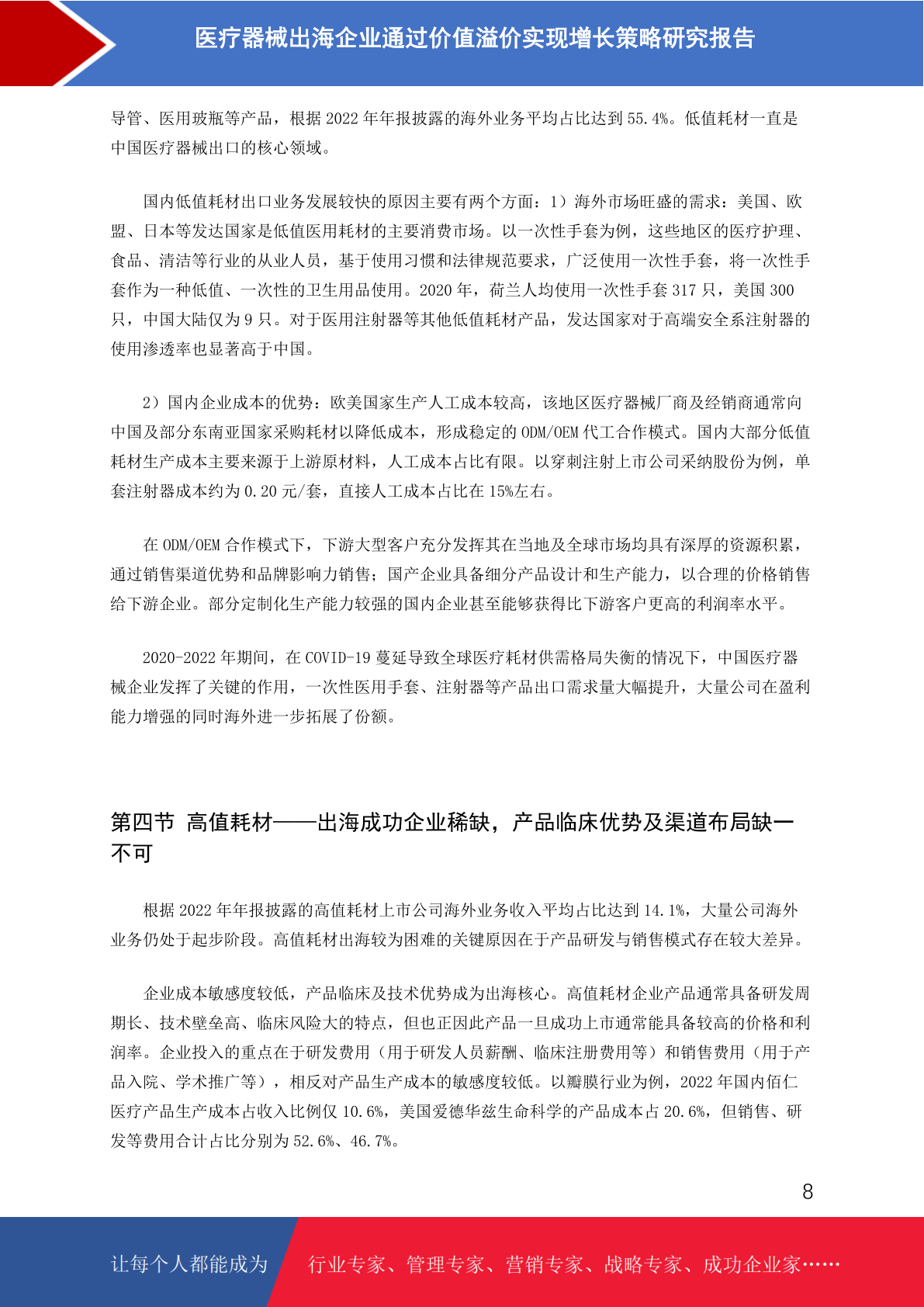 医疗器械出海企业通过价值溢价实现增长策略研究报告

导管、医用玻瓶等产品，根据 2022 年年报披露的海外业务平均占比达到 55.4%。低值耗材一直是中国医疗器械出口的核心领域。

国内低值耗材出口业务发展较快的原因主要有两个方面：1）海外市场旺盛的需求：美国、欧盟、日本等发达国家是低值医用耗材的主要消费市场。以一次性手套为例，这些地区的医疗护理、食品、清洁等行业的从业人员，基于使用习惯和法律规范要求，广泛使用一次性手套，将一次性手套作为一种低值、一次性的卫生用品使用。2020 年，荷兰人均使用一次性手套 317 只，美国 300 只，中国大陆仅为 9 只。对于医用注射器等其他低值耗材产品，发达国家对于高端安全系注射器的使用渗透率也显著高于中国。

2）国内企业成本的优势：欧美国家生产人工成本较高，该地区医疗器械厂商及经销商通常向中国及部分东南亚国家采购耗材以降低成本，形成稳定的 ODM/OEM 代工合作模式。国内大部分低值耗材生产成本主要来源于上游原材料，人工成本占比有限。以穿刺注射上市公司采纳股份为例，单套注射器成本约为 0.20 元/套，直接人工成本占比在 15%左右。

在 ODM/OEM 合作模式下，下游大型客户充分发挥其在当地及全球市场均具有深厚的资源积累，通过销售渠道优势和品牌影响力销售；国产企业具备细分产品设计和生产能力，以合理的价格销售给下游企业。部分定制化生产能力较强的国内企业甚至能够获得比下游客户更高的利润率水平。

2020-2022 年期间，在 COVID-19 蔓延导致全球医疗耗材供需格局失衡的情况下，中国医疗器械企业发挥了关键的作用，一次性医用手套、注射器等产品出口需求量大幅提升，大量公司在盈利能力增强的同时海外进一步拓展了份额。

第四节 高值耗材——出海成功企业稀缺，产品临床优势及渠道布局缺一不可

根据 2022 年年报披露的高值耗材上市公司海外业务收入平均占比达到 14.1%，大量公司海外业务仍处于起步阶段。高值耗材出海较为困难的关键原因在于产品研发与销售模式存在较大差异。

企业成本敏感度较低，产品临床及技术优势成为出海核心。高值耗材企业产品通常具备研发周期长、技术壁垒高、临床风险大的特点，但也正因此产品一旦成功上市通常能具备较高的价格和利润率。企业投入的重点在于研发费用（用于研发人员薪酬、临床注册费用等）和销售费用（用于产品入院、学术推广等），相反对产品生产成本的敏感度较低。以瓣膜行业为例，2022 年国内佰仁医疗产品生产成本占收入比例仅 10.6%，美国爱德华兹生命科学的产品成本占 20.6%，但销售、研发等费用合计占比分别为 52.6%、46.7%。

8

让每个人都能成为 行业专家、管理专家、营销专家、战略专家、成功企业家……